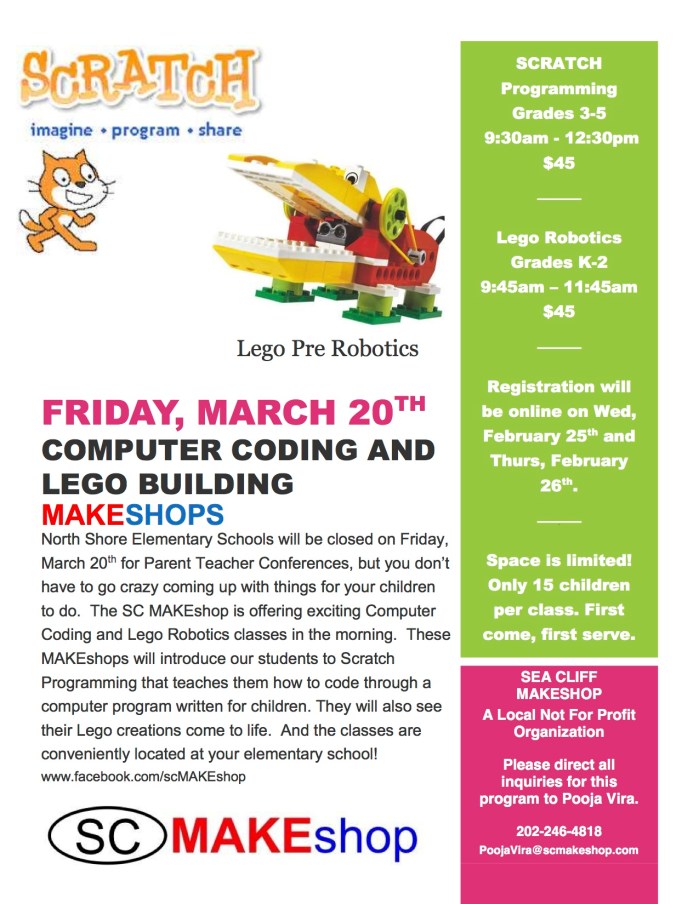 SCRATCH
imagine • program • share

Lego Pre Robotics

FRIDAY, MARCH 20$^{TH}$
COMPUTER CODING AND LEGO BUILDING
MAKESHOPS

North Shore Elementary Schools will be closed on Friday, March 20$^{th}$ for Parent Teacher Conferences, but you don't have to go crazy coming up with things for your children to do. The SC MAKEshop is offering exciting Computer Coding and Lego Robotics classes in the morning. These MAKEshops will introduce our students to Scratch Programming that teaches them how to code through a computer program written for children. They will also see their Lego creations come to life. And the classes are conveniently located at your elementary school!
www.facebook.com/scMAKEshop

SC MAKEshop

SCRATCH Programming Grades 3-5 9:30am - 12:30pm $45

Lego Robotics Grades K-2 9:45am – 11:45am $45

Registration will be online on Wed, February 25$^{th}$ and Thurs, February 26$^{th}$.

Space is limited! Only 15 children per class. First come, first serve.

SEA CLIFF MAKESHOP
A Local Not For Profit Organization

Please direct all inquiries for this program to Pooja Vira.

202-246-4818
PoojaVira@scmakeshop.com